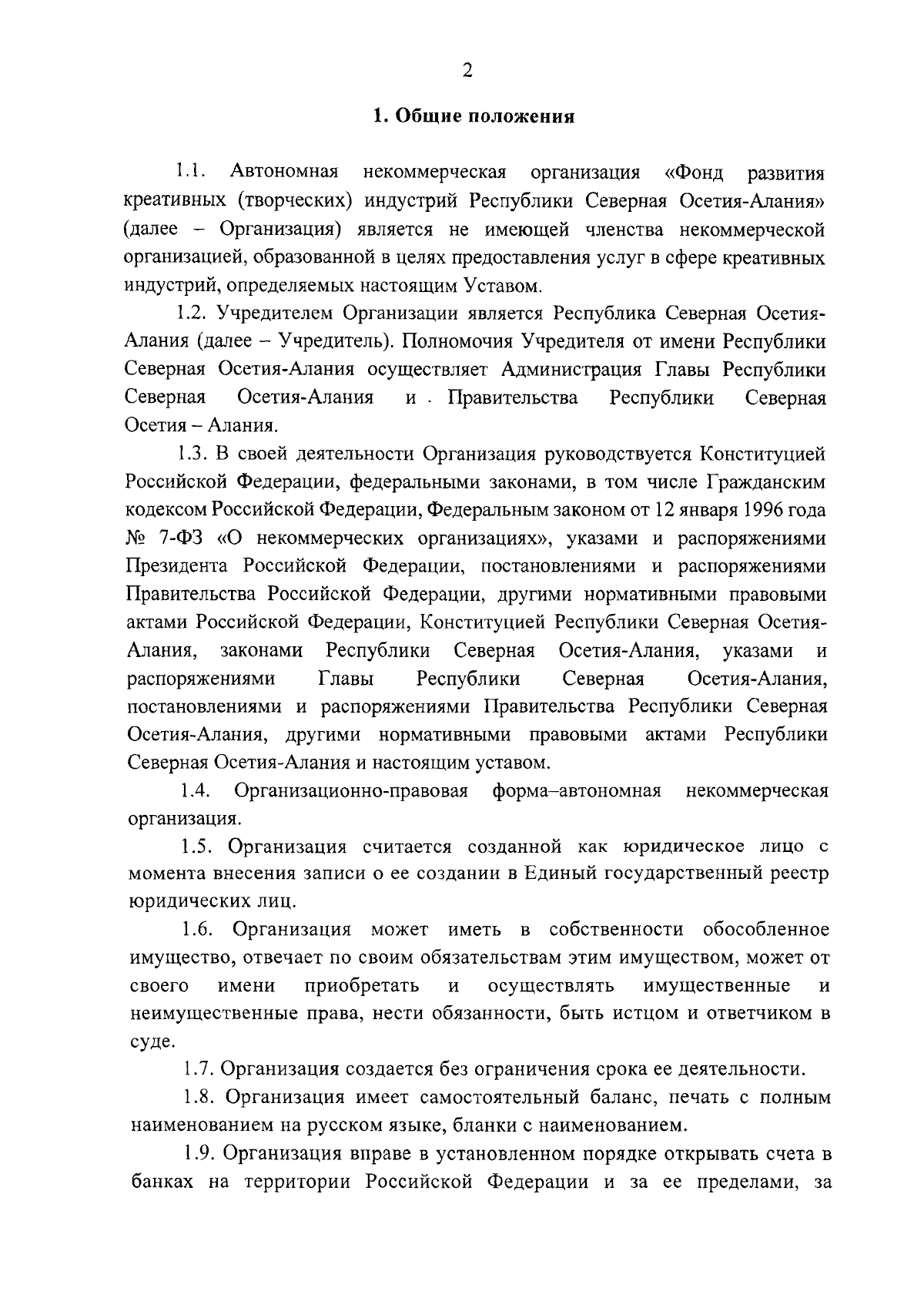 2

1. Общие положения

1.1. Автономная некоммерческая организация «Фонд развития креативных (творческих) индустрий Республики Северная Осетия-Алания» (далее – Организация) является не имеющей членства некоммерческой организацией, образованной в целях предоставления услуг в сфере креативных индустрий, определяемых настоящим Уставом.

1.2. Учредителем Организации является Республика Северная Осетия-Алания (далее – Учредитель). Полномочия Учредителя от имени Республики Северная Осетия-Алания осуществляет Администрация Главы Республики Северная Осетия-Алания и . Правительства Республики Северная Осетия – Алания.

1.3. В своей деятельности Организация руководствуется Конституцией Российской Федерации, федеральными законами, в том числе Гражданским кодексом Российской Федерации, Федеральным законом от 12 января 1996 года № 7-ФЗ «О некоммерческих организациях», указами и распоряжениями Президента Российской Федерации, постановлениями и распоряжениями Правительства Российской Федерации, другими нормативными правовыми актами Российской Федерации, Конституцией Республики Северная Осетия-Алания, законами Республики Северная Осетия-Алания, указами и распоряжениями Главы Республики Северная Осетия-Алания, постановлениями и распоряжениями Правительства Республики Северная Осетия-Алания, другими нормативными правовыми актами Республики Северная Осетия-Алания и настоящим уставом.

1.4. Организационно-правовая форма–автономная некоммерческая организация.

1.5. Организация считается созданной как юридическое лицо с момента внесения записи о ее создании в Единый государственный реестр юридических лиц.

1.6. Организация может иметь в собственности обособленное имущество, отвечает по своим обязательствам этим имуществом, может от своего имени приобретать и осуществлять имущественные и неимущественные права, нести обязанности, быть истцом и ответчиком в суде.

1.7. Организация создается без ограничения срока ее деятельности.

1.8. Организация имеет самостоятельный баланс, печать с полным наименованием на русском языке, бланки с наименованием.

1.9. Организация вправе в установленном порядке открывать счета в банках на территории Российской Федерации и за ее пределами, за